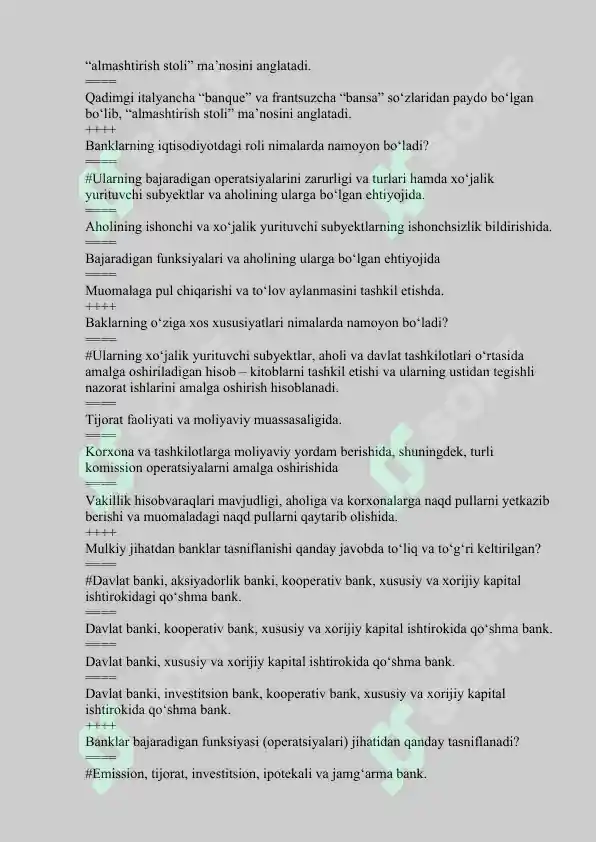 “almashtirish stoli” ma’nosini anglatadi.
====
Qadimgi italyancha “banque” va frantsuzcha “bansa” so‘zlaridan paydo bo‘lgan bo‘lib, “almashtirish stoli” ma’nosini anglatadi.
++++
Banklarning iqtisodiyotdagi roli nimalarda namoyon bo‘ladi?
====
#Ularning bajaradigan operatsiyalarini zarurligi va turlari hamda xo‘jalik yurituvchi subyektlar va aholining ularga bo‘lgan ehtiyojida.
====
Aholining ishonchi va xo‘jalik yurituvchi subyektlarning ishonchsizlik bildirishida.
====
Bajaradigan funksiyalari va aholining ularga bo‘lgan ehtiyojida
====
Muomalaga pul chiqarishi va to‘lov aylanmasini tashkil etishda.
++++
Baklarning o‘ziga xos xususiyatlari nimalarda namoyon bo‘ladi?
====
#Ularning xo‘jalik yurituvchi subyektlar, aholi va davlat tashkilotlari o‘rtasida amalga oshiriladigan hisob – kitoblarni tashkil etishi va ularning ustidan tegishli nazorat ishlarini amalga oshirish hisoblanadi.
====
Tijorat faoliyati va moliyaviy muassasaligida.
====
Korxona va tashkilotlarga moliyaviy yordam berishida, shuningdek, turli komission operatsiyalarni amalga oshirishida
====
Vakillik hisobvaraqlari mavjudligi, aholiga va korxonalarga naqd pullarni yetkazib berishi va muomaladagi naqd pullarni qaytarib olishida.
++++
Mulkiy jihatdan banklar tasniflanishi qanday javobda to‘liq va to‘g‘ri keltirilgan?
====
#Davlat banki, aksiyadorlik banki, kooperativ bank, xususiy va xorijiy kapital ishtirokidagi qo‘shma bank.
====
Davlat banki, kooperativ bank, xususiy va xorijiy kapital ishtirokida qo‘shma bank.
====
Davlat banki, xususiy va xorijiy kapital ishtirokida qo‘shma bank.
====
Davlat banki, investitsion bank, kooperativ bank, xususiy va xorijiy kapital ishtirokida qo‘shma bank.
++++
Banklar bajaradigan funksiyasi (operatsiyalari) jihatidan qanday tasniflanadi?
====
#Emission, tijorat, investitsion, ipotekali va jamg‘arma bank.